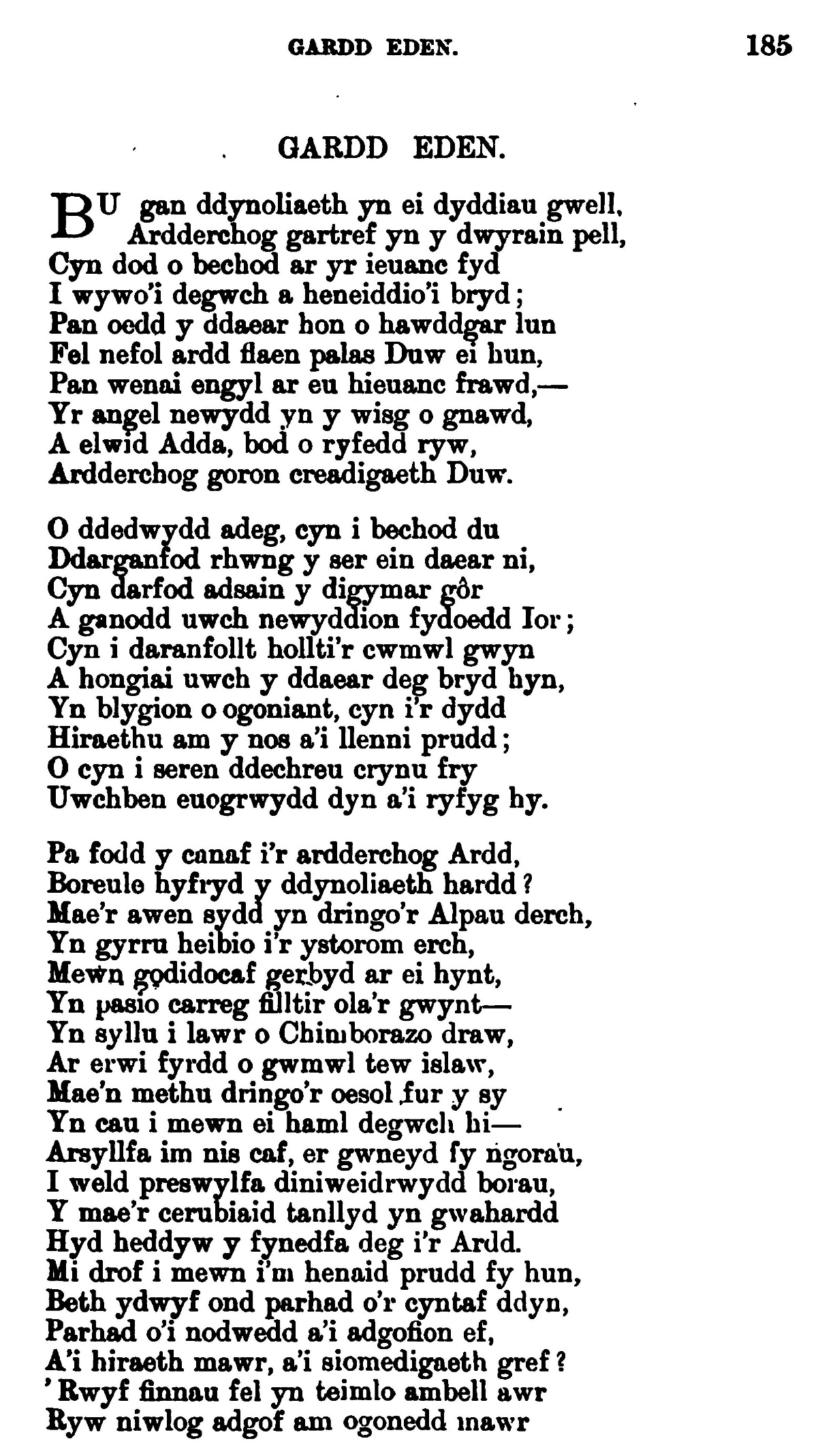 GARDD EDEN. 185

GARDD EDEN.

BU gan ddynoliaeth yn ei dyddiau gwell,
Ardderchog gartref yn y dwyrain pell,
Cyn dod o bechod ar yr ieuanc fyd
I wywo'i degwch a heneiddio'i bryd;
Pan oedd y ddaear hon o hawddgar lun
Fel nefol ardd flaen palas Duw ei hun,
Pan wenai engyl ar eu hieuanc frawd,—
Yr angel newydd yn y wisg o gnawd,
A elwid Adda, bod o ryfedd ryw,
Ardderchog goron creadigaeth Duw.

O ddedwydd adeg, cyn i bechod du
Ddarganfod rhwng y ser ein daear ni,
Cyn darfod adsain y digymar gôr
A ganodd uwch newyddion fydoedd Ior;
Cyn i daranfollt hollti'r cwmwl gwyn
A hongiai uwch y ddaear deg bryd hyn,
Yn blygion o ogoniant, cyn i'r dydd
Hiraethu am y nos a'i llenni prudd;
O cyn i seren ddechreu crynu fry
Uwchben euogrwydd dyn a'i ryfyg hy.

Pa fodd y canaf i'r ardderchog Ardd,
Boreule hyfryd y ddynoliaeth hardd?
Mae'r awen sydd yn dringo'r Alpau derch,
Yn gyrru heibio i'r ystorom erch,
Mewn godidocaf gerbyd ar ei hynt,
Yn pasio carreg filltir ola'r gwynt—
Yn syllu i lawr o Chimborazo draw,
Ar erwi fyrdd o gwmwl tew islaw,
Mae'n methu dringo'r oesol fur y sy
Yn cau i mewn ei haml degwch hi—
Arsyllfa im nis caf, er gwneyd fy ngorau,
I weld preswylfa diniweidrwydd borau,
Y mae'r cerubiaid tanllyd yn gwahardd
Hyd heddyw y fynedfa deg i'r Ardd.
Mi drof i mewn i'm henaid prudd fy hun,
Beth ydwyf ond parhad o'r cyntaf ddyn,
Parhad o'i nodwedd a'i adgofion ef,
A'i hiraeth mawr, a'i siomedigaeth gref?
'Rwyf finnau fel yn teimlo ambell awr
Ryw niwlog adgof am ogonedd mawr